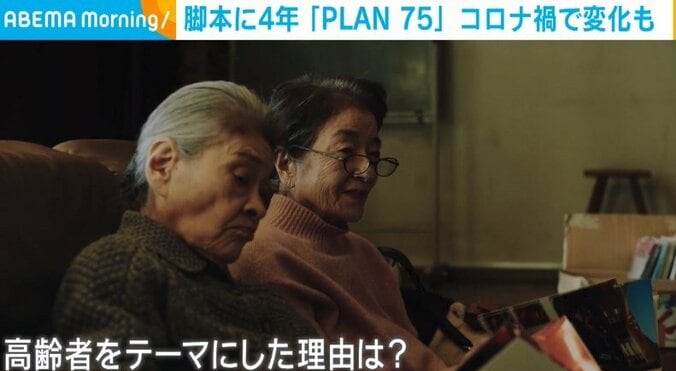 ABEMA Morning/ 脚本に4年「PLAN 75」コロナ禍で変化も

高齢者をテーマにした理由は?